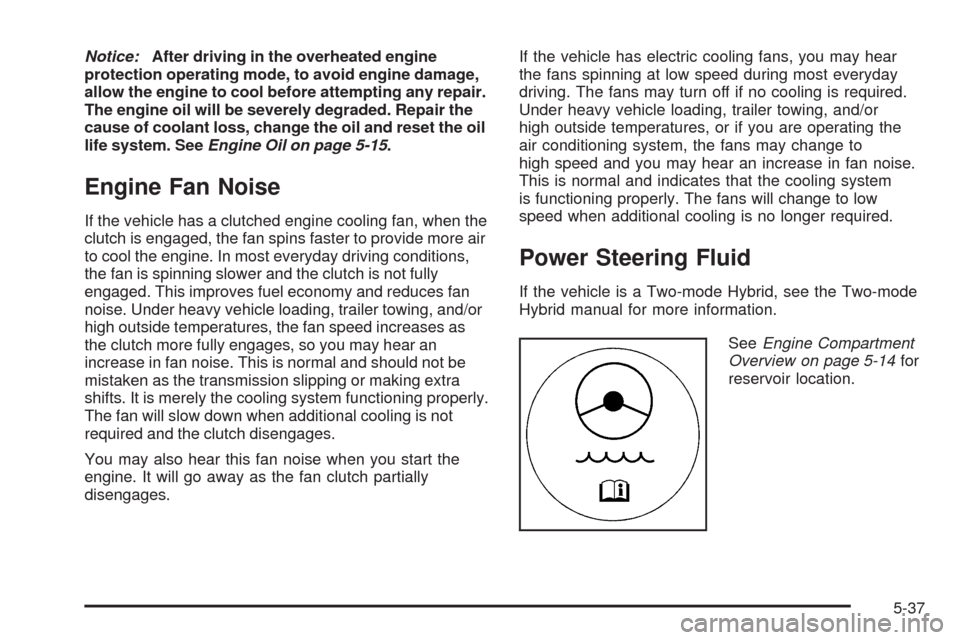 Notice: After driving in the overheated engine protection operating mode, to avoid engine damage, allow the engine to cool before attempting any repair. The engine oil will be severely degraded. Repair the cause of coolant loss, change the oil and reset the oil life system. See Engine Oil on page 5-15.

Engine Fan Noise

If the vehicle has a clutched engine cooling fan, when the clutch is engaged, the fan spins faster to provide more air to cool the engine. In most everyday driving conditions, the fan is spinning slower and the clutch is not fully engaged. This improves fuel economy and reduces fan noise. Under heavy vehicle loading, trailer towing, and/or high outside temperatures, the fan speed increases as the clutch more fully engages, so you may hear an increase in fan noise. This is normal and should not be mistaken as the transmission slipping or making extra shifts. It is merely the cooling system functioning properly. The fan will slow down when additional cooling is not required and the clutch disengages.

You may also hear this fan noise when you start the engine. It will go away as the fan clutch partially disengages.

If the vehicle has electric cooling fans, you may hear the fans spinning at low speed during most everyday driving. The fans may turn off if no cooling is required. Under heavy vehicle loading, trailer towing, and/or high outside temperatures, or if you are operating the air conditioning system, the fans may change to high speed and you may hear an increase in fan noise. This is normal and indicates that the cooling system is functioning properly. The fans will change to low speed when additional cooling is no longer required.

Power Steering Fluid

If the vehicle is a Two-mode Hybrid, see the Two-mode Hybrid manual for more information.

See Engine Compartment Overview on page 5-14 for reservoir location.

5-37

carmanualsonline.info